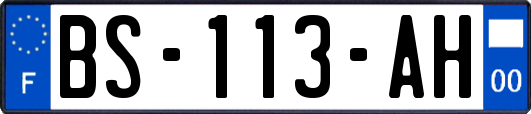 F

BS-113-AH

00